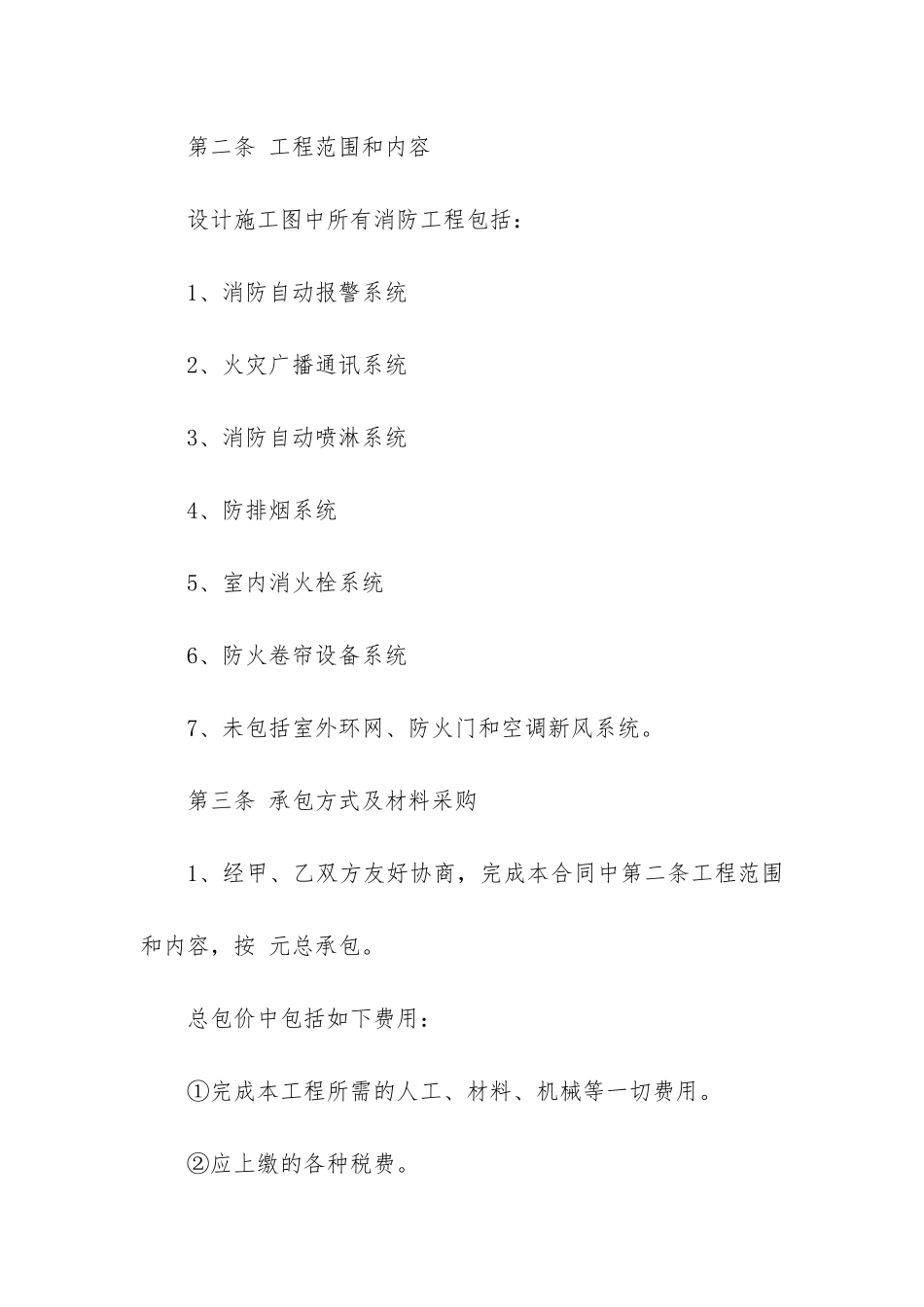 第二条 工程范围和内容

设计施工图中所有消防工程包括：

1、消防自动报警系统

2、火灾广播通讯系统

3、消防自动喷淋系统

4、防排烟系统

5、室内消火栓系统

6、防火卷帘设备系统

7、未包括室外环网、防火门和空调新风系统。

第三条 承包方式及材料采购

1、经甲、乙双方友好协商，完成本合同中第二条工程范围和内容，按 元总承包。

总包价中包括如下费用：

①完成本工程所需的人工、材料、机械等一切费用。

②应上缴的各种税费。